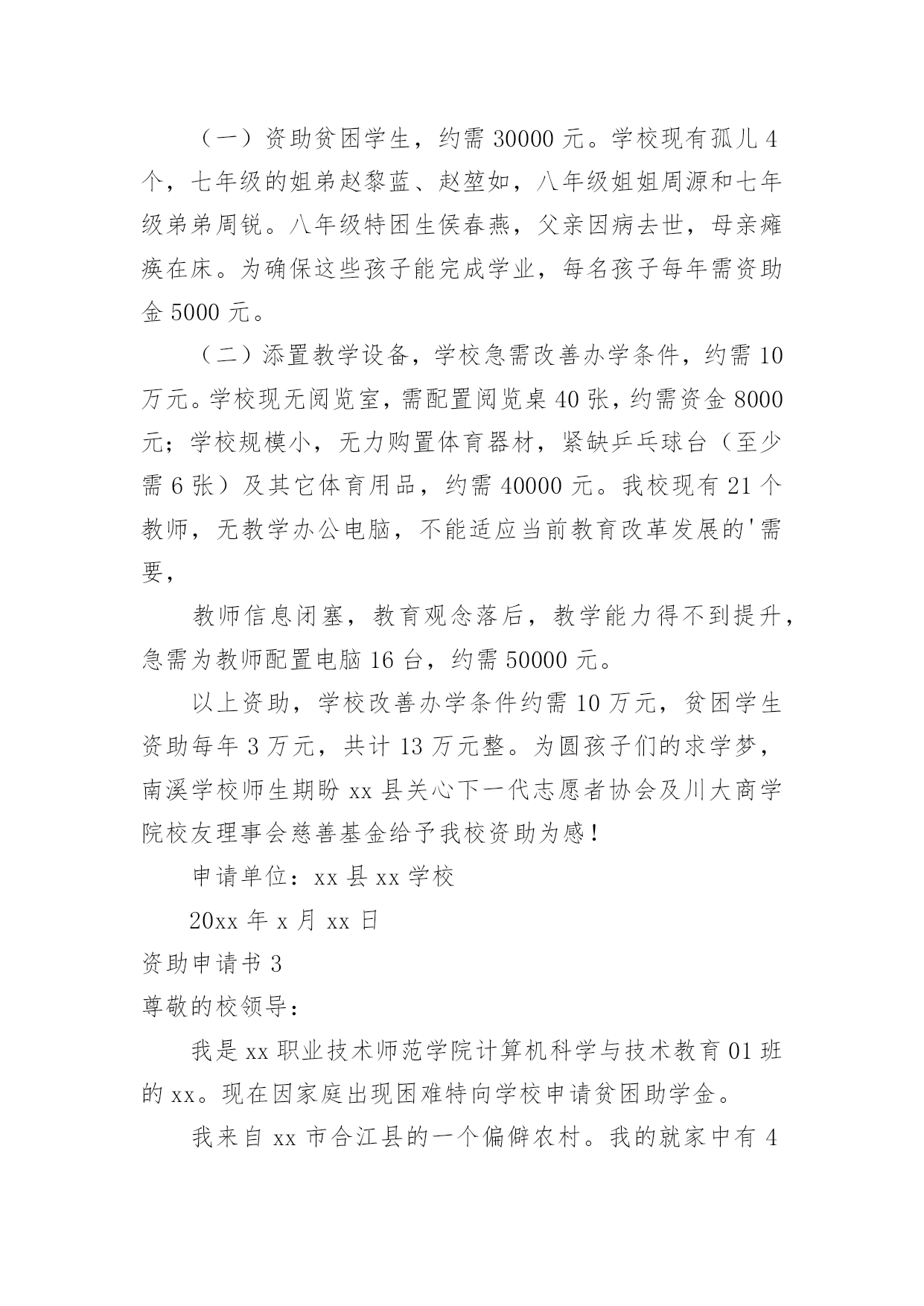 （一）资助贫困学生，约需 30000 元。学校现有孤儿 4 个，七年级的姐弟赵黎蓝、赵堃如，八年级姐姐周源和七年级弟弟周锐。八年级特困生侯春燕，父亲因病去世，母亲瘫痪在床。为确保这些孩子能完成学业，每名孩子每年需资助金 5000 元。

（二）添置教学设备，学校急需改善办学条件，约需 10 万元。学校现无阅览室，需配置阅览桌 40 张，约需资金 8000 元；学校规模小，无力购置体育器材，紧缺乒乓球台（至少需 6 张）及其它体育用品，约需 40000 元。我校现有 21 个教师，无教学办公电脑，不能适应当前教育改革发展的'需要，

教师信息闭塞，教育观念落后，教学能力得不到提升，急需为教师配置电脑 16 台，约需 50000 元。

以上资助，学校改善办学条件约需 10 万元，贫困学生资助每年 3 万元，共计 13 万元整。为圆孩子们的求学梦，南溪学校师生期盼 xx 县关心下一代志愿者协会及川大商学院校友理事会慈善基金给予我校资助为感！

申请单位：xx 县 xx 学校

20xx 年 x 月 xx 日

资助申请书 3

尊敬的校领导：

我是 xx 职业技术师范学院计算机科学与技术教育 01 班的 xx。现在因家庭出现困难特向学校申请贫困助学金。

我来自 xx 市合江县的一个偏僻农村。我的就家中有 4